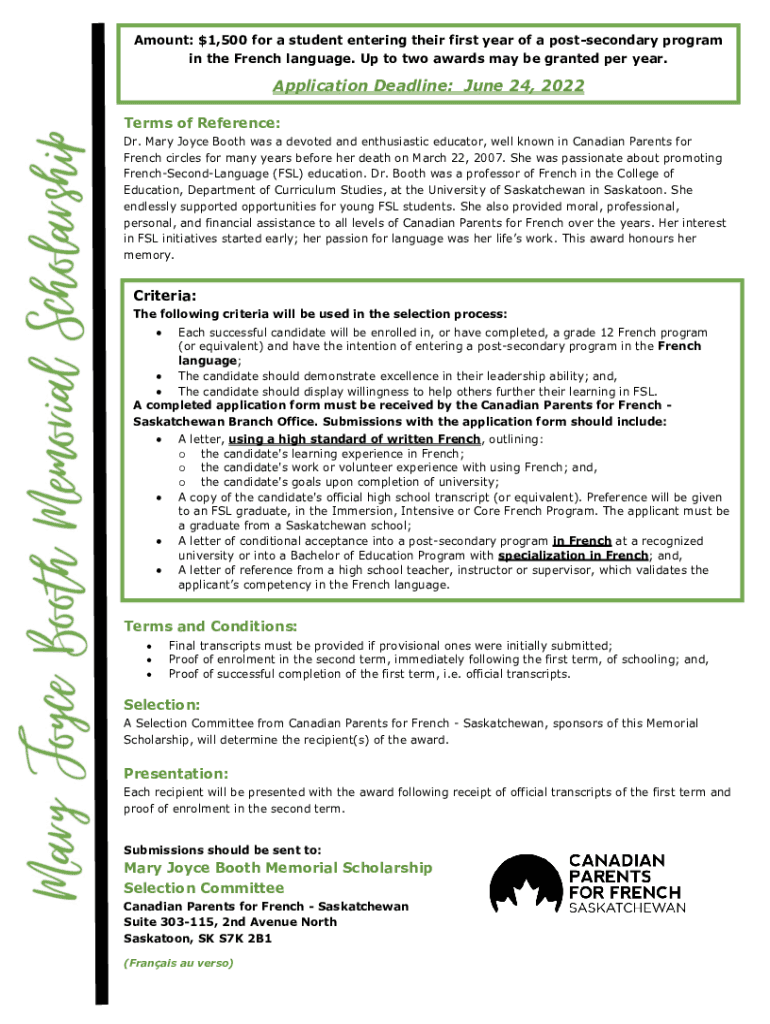 Mary Joyce Booth Memorial Scholarship

Amount: $1,500 for a student entering their first year of a post-secondary program in the French language. Up to two awards may be granted per year.

Application Deadline: June 24, 2022

Terms of Reference:
Dr. Mary Joyce Booth was a devoted and enthusiastic educator, well known in Canadian Parents for French circles for many years before her death on March 22, 2007. She was passionate about promoting French-Second-Language (FSL) education. Dr. Booth was a professor of French in the College of Education, Department of Curriculum Studies, at the University of Saskatchewan in Saskatoon. She endlessly supported opportunities for young FSL students. She also provided moral, professional, personal, and financial assistance to all levels of Canadian Parents for French over the years. Her interest in FSL initiatives started early; her passion for language was her life's work. This award honours her memory.

Criteria:
The following criteria will be used in the selection process:
• Each successful candidate will be enrolled in, or have completed, a grade 12 French program (or equivalent) and have the intention of entering a post-secondary program in the French language;
• The candidate should demonstrate excellence in their leadership ability; and,
• The candidate should display willingness to help others further their learning in FSL.
A completed application form must be received by the Canadian Parents for French - Saskatchewan Branch Office. Submissions with the application form should include:
• A letter, using a high standard of written French, outlining:
o the candidate's learning experience in French;
o the candidate's work or volunteer experience with using French; and,
o the candidate's goals upon completion of university;
• A copy of the candidate's official high school transcript (or equivalent). Preference will be given to an FSL graduate, in the Immersion, Intensive or Core French Program. The applicant must be a graduate from a Saskatchewan school;
• A letter of conditional acceptance into a post-secondary program in French at a recognized university or into a Bachelor of Education Program with specialization in French; and,
• A letter of reference from a high school teacher, instructor or supervisor, which validates the applicant's competency in the French language.

Terms and Conditions:
• Final transcripts must be provided if provisional ones were initially submitted;
• Proof of enrolment in the second term, immediately following the first term, of schooling; and,
• Proof of successful completion of the first term, i.e. official transcripts.

Selection:
A Selection Committee from Canadian Parents for French - Saskatchewan, sponsors of this Memorial Scholarship, will determine the recipient(s) of the award.

Presentation:
Each recipient will be presented with the award following receipt of official transcripts of the first term and proof of enrolment in the second term.

Submissions should be sent to:
Mary Joyce Booth Memorial Scholarship
Selection Committee
Canadian Parents for French - Saskatchewan
Suite 303-115, 2nd Avenue North
Saskatoon, SK S7K 2B1

(Français au verso)

CANADIAN PARENTS FOR FRENCH SASKATCHEWAN